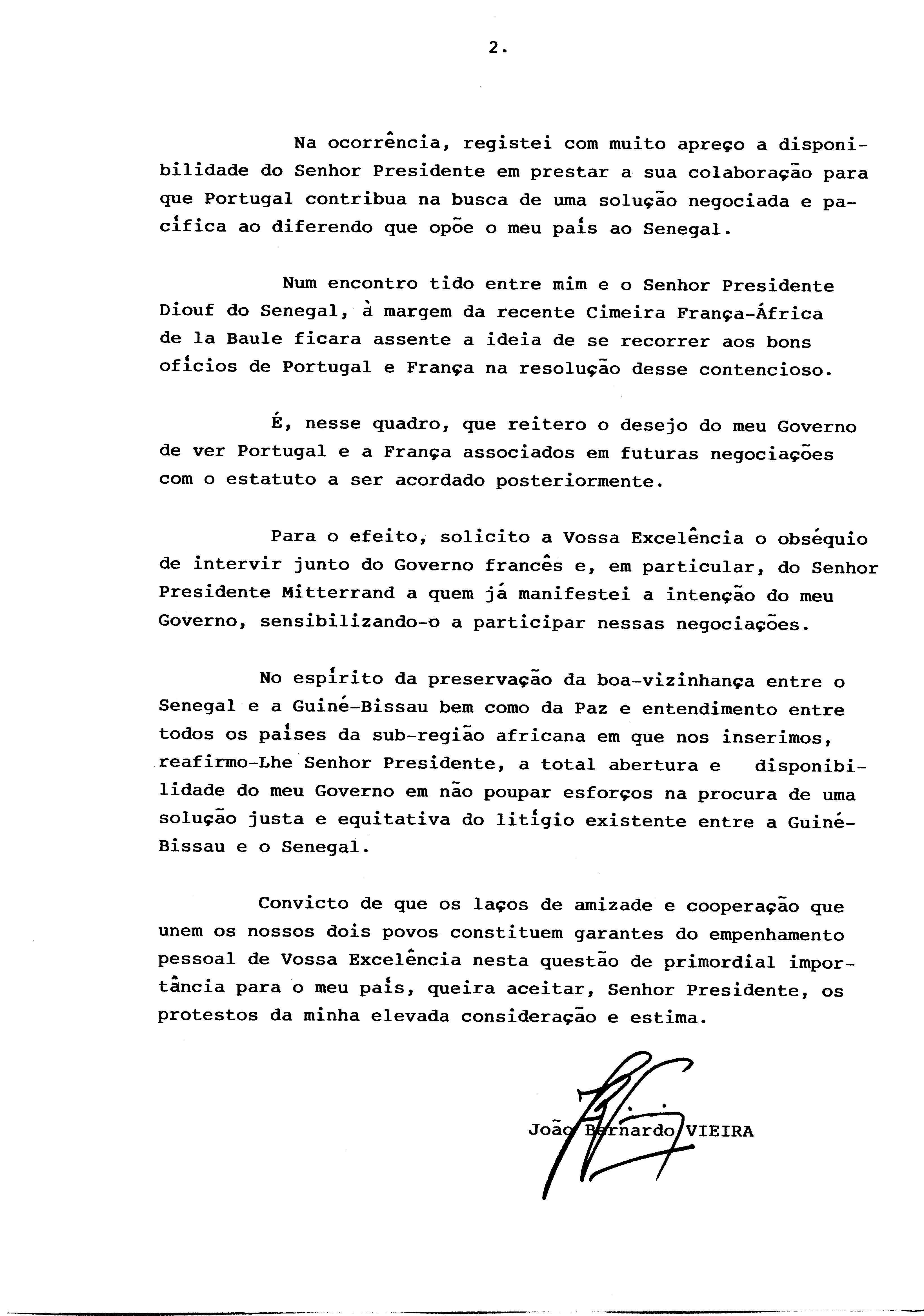 2.

Na ocorrência, registei com muito apreço a disponibilidade do Senhor Presidente em prestar a sua colaboração para que Portugal contribua na busca de uma solução negociada e pacífica ao diferendo que opõe o meu país ao Senegal.

Num encontro tido entre mim e o Senhor Presidente Diouf do Senegal, à margem da recente Cimeira França-África de la Baule ficara assente a ideia de se recorrer aos bons ofícios de Portugal e França na resolução desse contencioso.

É, nesse quadro, que reitero o desejo do meu Governo de ver Portugal e a França associados em futuras negociações com o estatuto a ser acordado posteriormente.

Para o efeito, solicito a Vossa Excelência o obséquio de intervir junto do Governo francês e, em particular, do Senhor Presidente Mitterrand a quem já manifestei a intenção do meu Governo, sensibilizando-o a participar nessas negociações.

No espírito da preservação da boa-vizinhança entre o Senegal e a Guiné-Bissau bem como da Paz e entendimento entre todos os países da sub-região africana em que nos inserimos, reafirmo-Lhe Senhor Presidente, a total abertura e disponibilidade do meu Governo em não poupar esforços na procura de uma solução justa e equitativa do litígio existente entre a Guiné-Bissau e o Senegal.

Convicto de que os laços de amizade e cooperação que unem os nossos dois povos constituem garantes do empenhamento pessoal de Vossa Excelência nesta questão de primordial importância para o meu país, queira aceitar, Senhor Presidente, os protestos da minha elevada consideração e estima.

João Bernardo VIEIRA